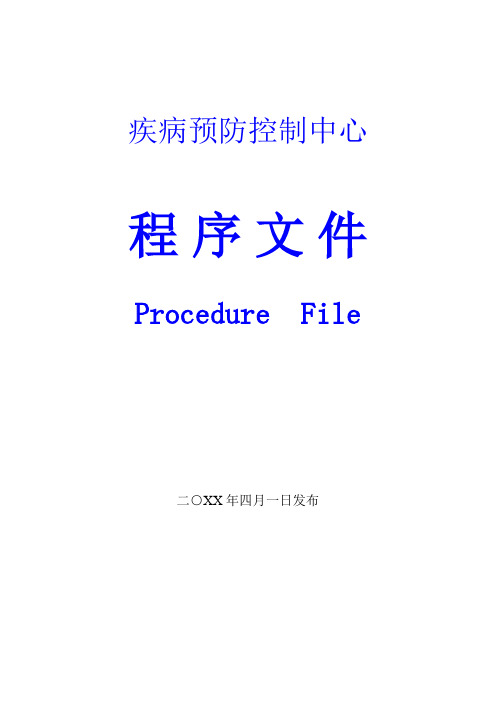 疾病预防控制中心

程序文件

Procedure File

二〇XX年四月一日发布